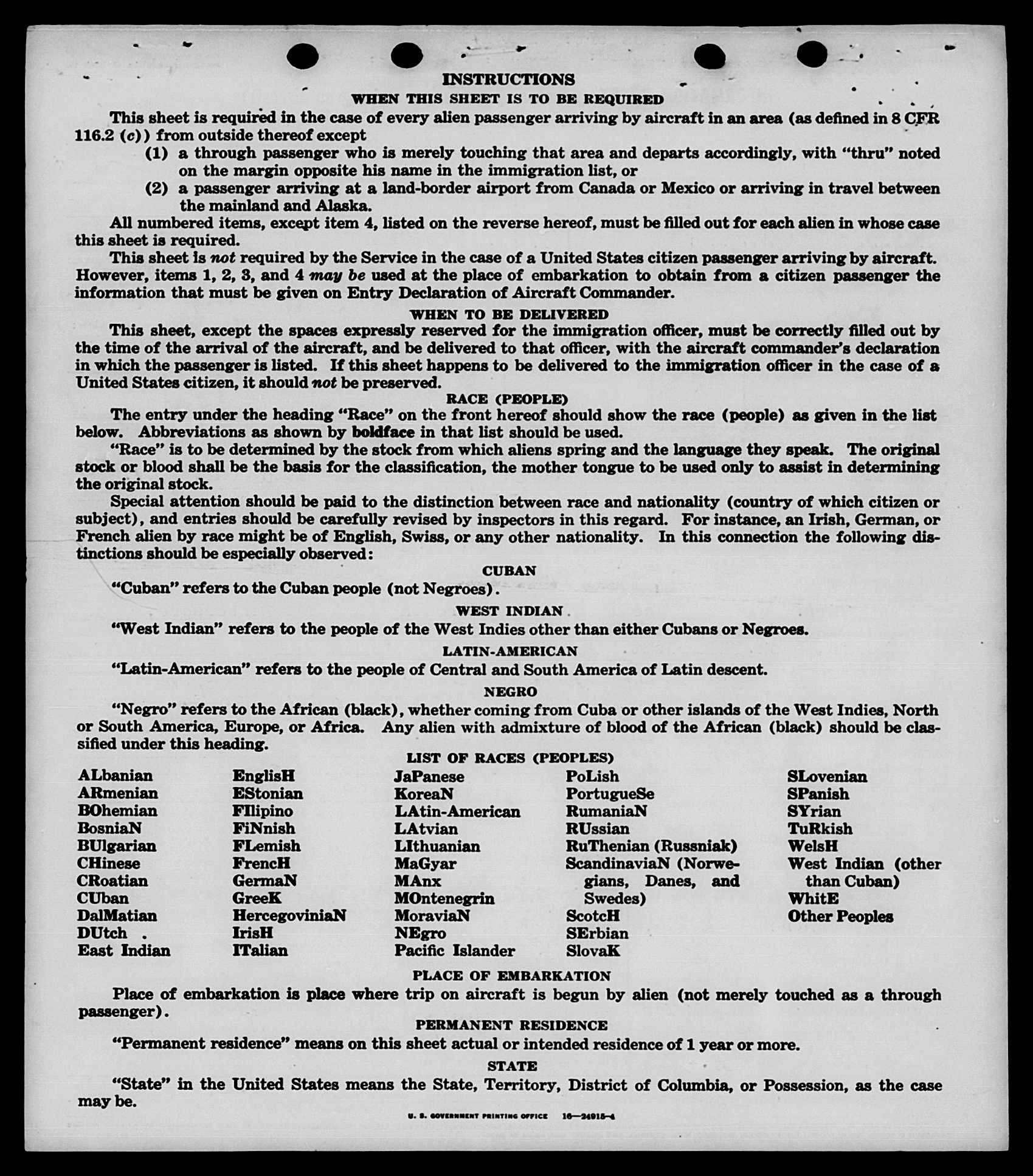 INSTRUCTIONS

WHEN THIS SHEET IS TO BE REQUIRED

This sheet is required in the case of every alien passenger arriving by aircraft in an area (as defined in 8 CFR 116.2 (c)) from outside thereof except

(1) a through passenger who is merely touching that area and departs accordingly, with "thru" noted on the margin opposite his name in the immigration list, or

(2) a passenger arriving at a land-border airport from Canada or Mexico or arriving in travel between the mainland and Alaska.

All numbered items, except item 4, listed on the reverse hereof, must be filled out for each alien in whose case this sheet is required.

This sheet is not required by the Service in the case of a United States citizen passenger arriving by aircraft. However, items 1, 2, 3, and 4 may be used at the place of embarkation to obtain from a citizen passenger the information that must be given on Entry Declaration of Aircraft Commander.

WHEN TO BE DELIVERED

This sheet, except the spaces expressly reserved for the immigration officer, must be correctly filled out by the time of the arrival of the aircraft, and be delivered to that officer, with the aircraft commander's declaration in which the passenger is listed. If this sheet happens to be delivered to the immigration officer in the case of a United States citizen, it should not be preserved.

RACE (PEOPLE)

The entry under the heading "Race" on the front hereof should show the race (people) as given in the list below. Abbreviations as shown by boldface in that list should be used.

"Race" is to be determined by the stock from which aliens spring and the language they speak. The original stock or blood shall be the basis for the classification, the mother tongue to be used only to assist in determining the original stock.

Special attention should be paid to the distinction between race and nationality (country of which citizen or subject), and entries should be carefully revised by inspectors in this regard. For instance, an Irish, German, or French alien by race might be of English, Swiss, or any other nationality. In this connection the following distinctions should be especially observed:

CUBAN

"Cuban" refers to the Cuban people (not Negroes).

WEST INDIAN

"West Indian" refers to the people of the West Indies other than either Cubans or Negroes.

LATIN-AMERICAN

"Latin-American" refers to the people of Central and South America of Latin descent.

NEGRO

"Negro" refers to the African (black), whether coming from Cuba or other islands of the West Indies, North or South America, Europe, or Africa. Any alien with admixture of blood of the African (black) should be classified under this heading.

LIST OF RACES (PEOPLES)

ALbanian
ARmenian
BOhemian
BosniaN
BUlgarian
CHinese
CRoatian
CUban
DalMatian
DUtch
East Indian

EnglisH
EStonian
FIlipino
FiNnish
FLemish
FrencH
GermaN
GreeK
HercegoviniaN
IrisH
ITalian

JaPanese
KoreaN
LAtin-American
LAtvian
LIthuanian
MaGyar
MAnx
MOntenegrin
MoraviaN
NEgro
Pacific Islander

PoLish
PortugueSe
RumaniaN
RUssian
RuThenian (Russniak)
ScandinaviaN (Norwegians, Danes, and Swedes)
ScotcH
SErbian
SlovaK

SLovenian
SPanish
SYrian
TuRkish
WelsH
West Indian (other than Cuban)
WhitE
Other Peoples

PLACE OF EMBARKATION

Place of embarkation is place where trip on aircraft is begun by alien (not merely touched as a through passenger).

PERMANENT RESIDENCE

"Permanent residence" means on this sheet actual or intended residence of 1 year or more.

STATE

"State" in the United States means the State, Territory, District of Columbia, or Possession, as the case may be.

U. S. GOVERNMENT PRINTING OFFICE 16—24915-4